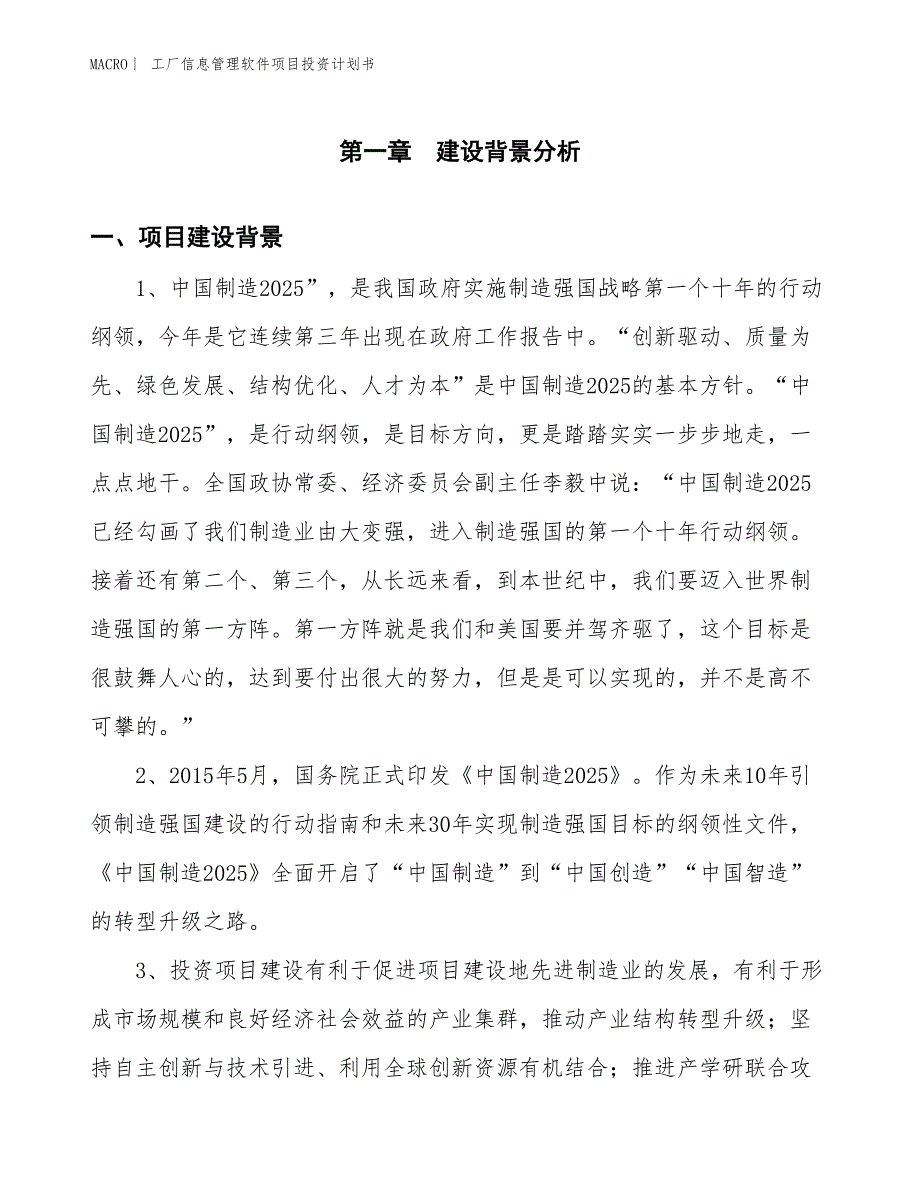 MACRO | 工厂信息管理软件项目投资计划书

第一章 建设背景分析

一、项目建设背景

1、中国制造2025”，是我国政府实施制造强国战略第一个十年的行动纲领，今年是它连续第三年出现在政府工作报告中。“创新驱动、质量为先、绿色发展、结构优化、人才为本”是中国制造2025的基本方针。“中国制造2025”，是行动纲领，是目标方向，更是踏踏实实一步步地走，一点点地干。全国政协常委、经济委员会副主任李毅中说：“中国制造2025已经勾画了我们制造业由大变强，进入制造强国的第一个十年行动纲领。接着还有第二个、第三个，从长远来看，到本世纪中，我们要迈入世界制造强国的第一方阵。第一方阵就是我们和美国要并驾齐驱了，这个目标是很鼓舞人心的，达到要付出很大的努力，但是是可以实现的，并不是高不可攀的。”

2、2015年5月，国务院正式印发《中国制造2025》。作为未来10年引领制造强国建设的行动指南和未来30年实现制造强国目标的纲领性文件，《中国制造2025》全面开启了“中国制造”到“中国创造”“中国智造”的转型升级之路。

3、投资项目建设有利于促进项目建设地先进制造业的发展，有利于形成市场规模和良好经济社会效益的产业集群，推动产业结构转型升级；坚持自主创新与技术引进、利用全球创新资源有机结合；推进产学研联合攻